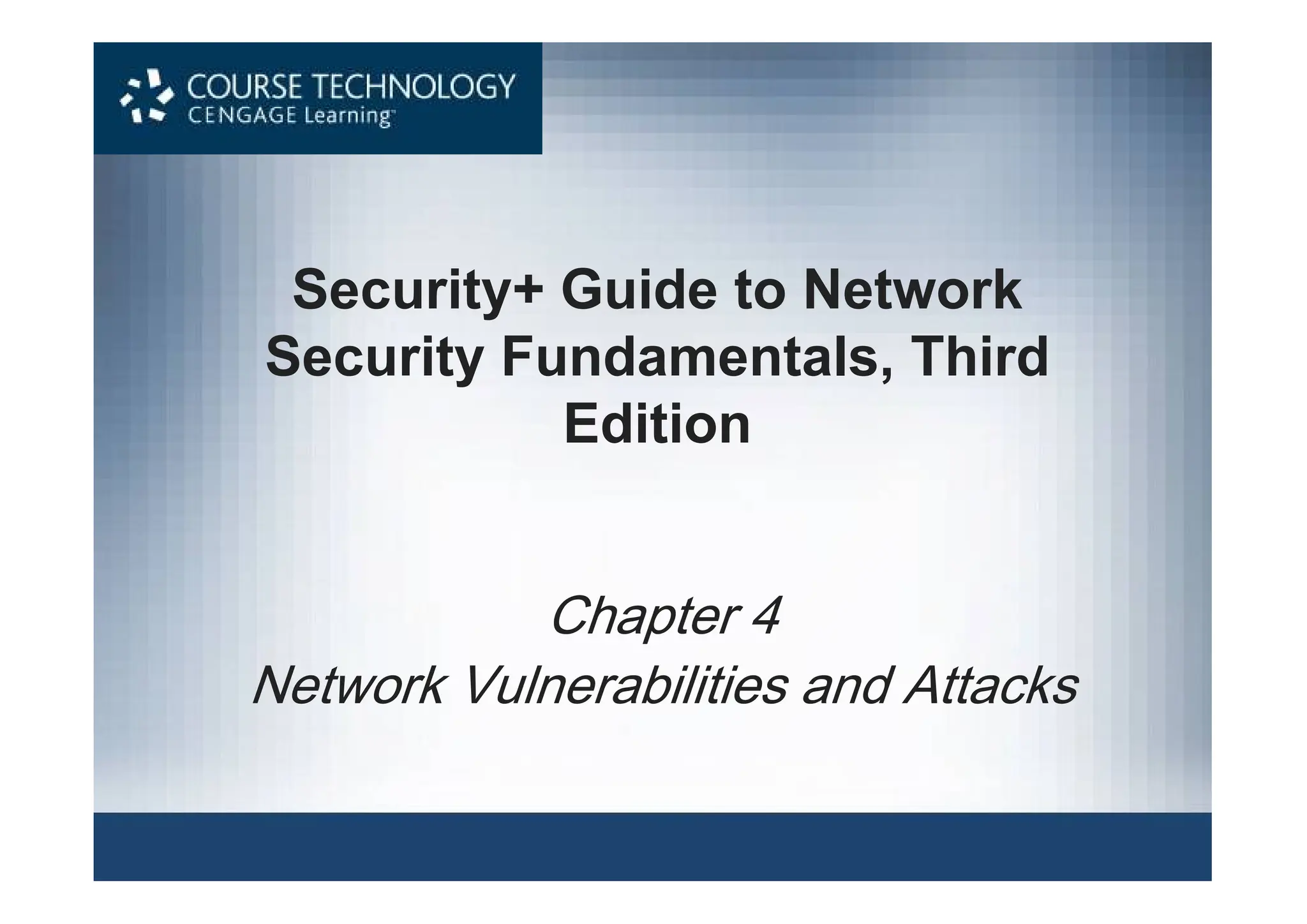 COURSE TECHNOLOGY
CENGAGE Learning™

Security+ Guide to Network Security Fundamentals, Third Edition

Chapter 4
Network Vulnerabilities and Attacks